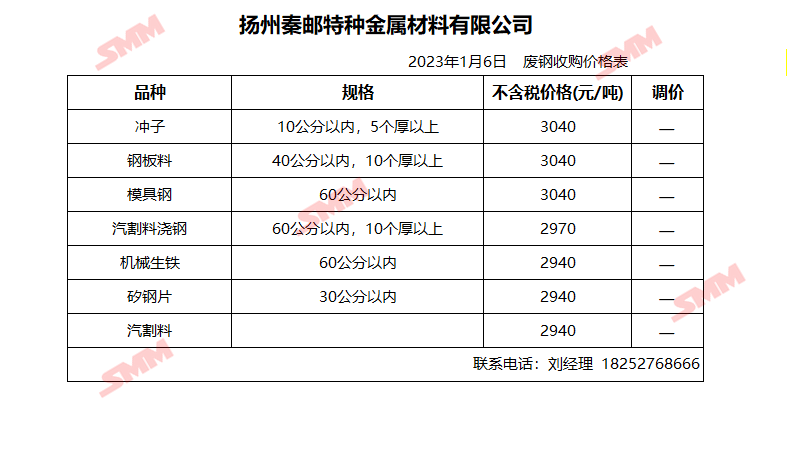 扬州秦邮特种金属材料有限公司

2023年1月6日 废钢收购价格表

| 品种 | 规格 | 不含税价格(元/吨) | 调价 |
|---|---|---|---|
| 冲子 | 10公分以内，5个厚以上 | 3040 | — |
| 钢板料 | 40公分以内，10个厚以上 | 3040 | — |
| 模具钢 | 60公分以内 | 3040 | — |
| 汽割料浇钢 | 60公分以内，10个厚以上 | 2970 | — |
| 机械生铁 | 60公分以内 | 2940 | — |
| 矽钢片 | 30公分以内 | 2940 | — |
| 汽割料 |  | 2940 | — |
| 联系电话：刘经理 18252768666 |  |  |  |

SMM